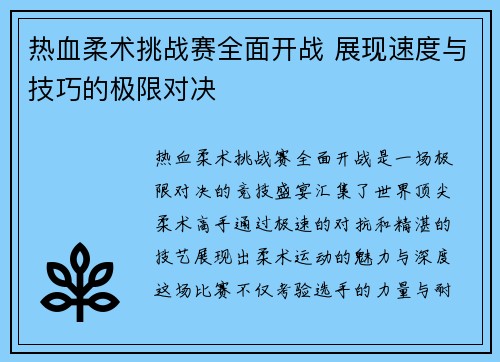 热血柔术挑战赛全面开战 展现速度与技巧的极限对决

热血柔术挑战赛全面开战是一场极限对决的竞技盛宴汇集了世界顶尖柔术高手通过极速的对抗和精湛的技艺展现出柔术运动的魅力与深度这场比赛不仅考验选手的力量与耐